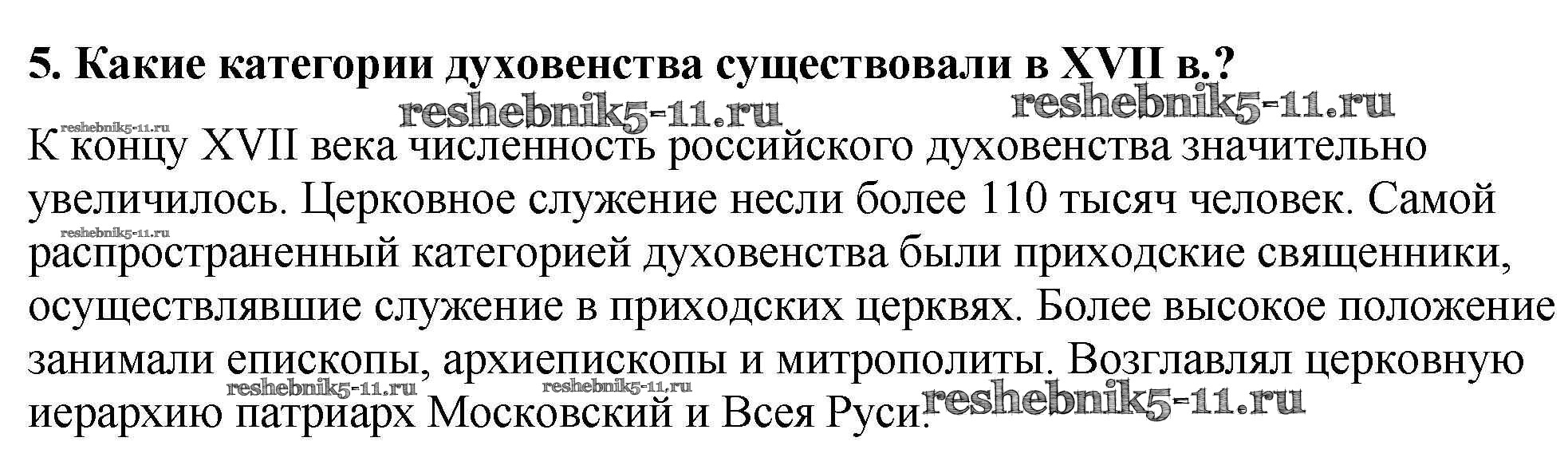 5. Какие категории духовенства существовали в XVII в.?

К концу XVII века численность российского духовенства значительно увеличилось. Церковное служение несли более 110 тысяч человек. Самой распространенный категорией духовенства были приходские священники, осуществлявшие служение в приходских церквях. Более высокое положение занимали епископы, архиепископы и митрополиты. Возглавлял церковную иерархию патриарх Московский и Всея Руси.

reshebnik5-11.ru